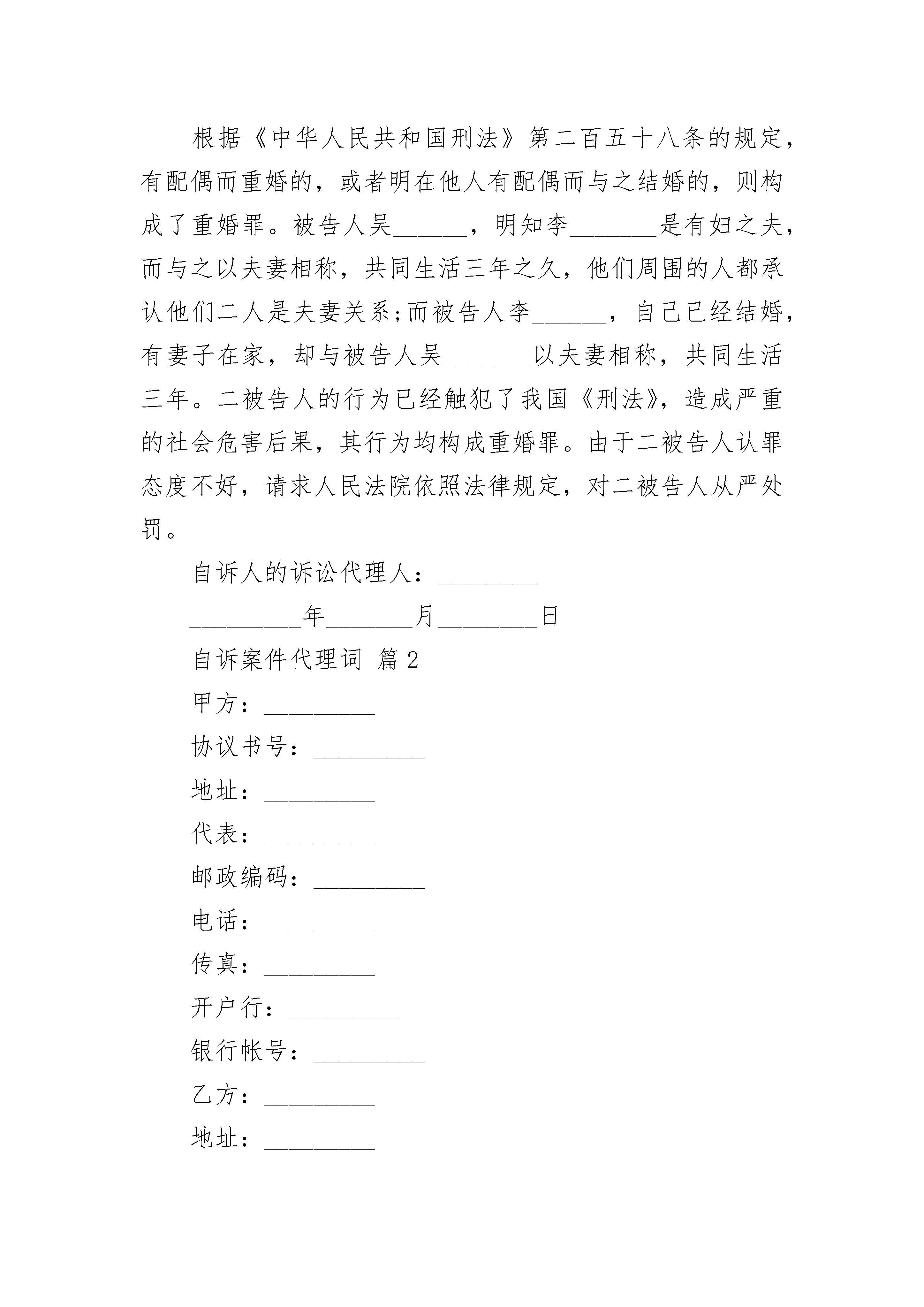 根据《中华人民共和国刑法》第二百五十八条的规定，有配偶而重婚的，或者明在他人有配偶而与之结婚的，则构成了重婚罪。被告人吴______，明知李_______是有妇之夫，而与之以夫妻相称，共同生活三年之久，他们周围的人都承认他们二人是夫妻关系;而被告人李______，自己已经结婚，有妻子在家，却与被告人吴_______以夫妻相称，共同生活三年。二被告人的行为已经触犯了我国《刑法》，造成严重的社会危害后果，其行为均构成重婚罪。由于二被告人认罪态度不好，请求人民法院依照法律规定，对二被告人从严处罚。

自诉人的诉讼代理人：________

_________年_______月________日

自诉案件代理词 篇2

甲方：_________

协议书号：_________

地址：_________

代表：_________

邮政编码：_________

电话：_________

传真：_________

开户行：_________

银行帐号：_________

乙方：_________

地址：_________